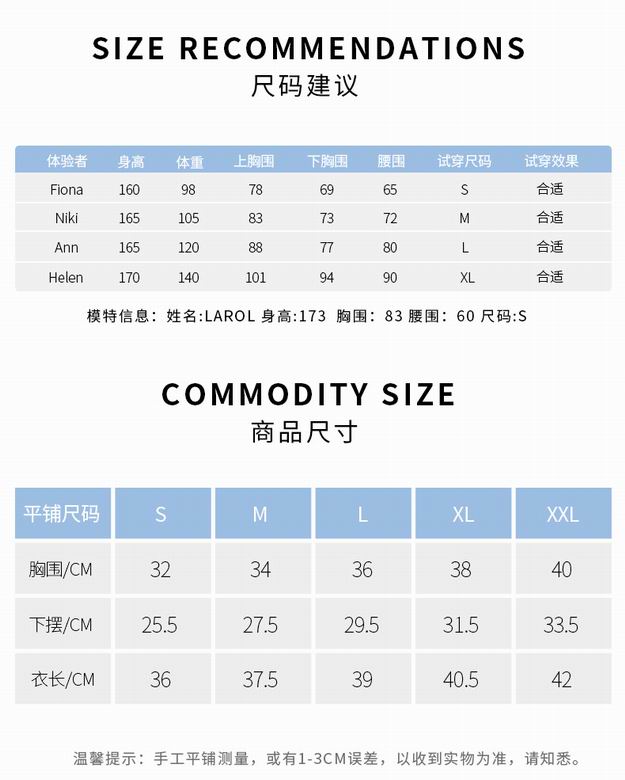 SIZE RECOMMENDATIONS
尺码建议

| 体验者 | 身高 | 体重 | 上胸围 | 下胸围 | 腰围 | 试穿尺码 | 试穿效果 |
|---|---|---|---|---|---|---|---|
| Fiona | 160 | 98 | 78 | 69 | 65 | S | 合适 |
| Niki | 165 | 105 | 83 | 73 | 72 | M | 合适 |
| Ann | 165 | 120 | 88 | 77 | 80 | L | 合适 |
| Helen | 170 | 140 | 101 | 94 | 90 | XL | 合适 |

模特信息：姓名:LAROL 身高:173 胸围：83 腰围：60 尺码:S

COMMODITY SIZE
商品尺寸

| 平铺尺码 | S | M | L | XL | XXL |
|---|---|---|---|---|---|
| 胸围/CM | 32 | 34 | 36 | 38 | 40 |
| 下摆/CM | 25.5 | 27.5 | 29.5 | 31.5 | 33.5 |
| 衣长/CM | 36 | 37.5 | 39 | 40.5 | 42 |

温馨提示：手工平铺测量，或有1-3CM误差，以收到实物为准，请知悉。